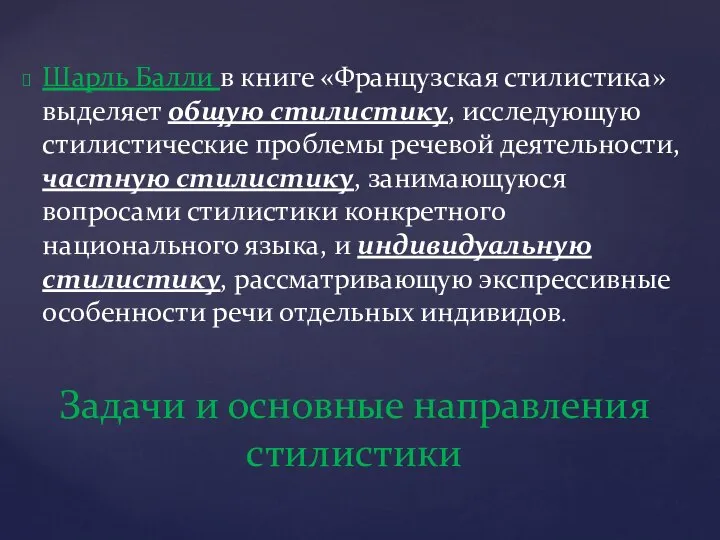 Шарль Балли в книге «Французская стилистика» выделяет общую стилистику, исследующую стилистические проблемы речевой деятельности, частную стилистику, занимающуюся вопросами стилистики конкретного национального языка, и индивидуальную стилистику, рассматривающую экспрессивные особенности речи отдельных индивидов.

Задачи и основные направления стилистики